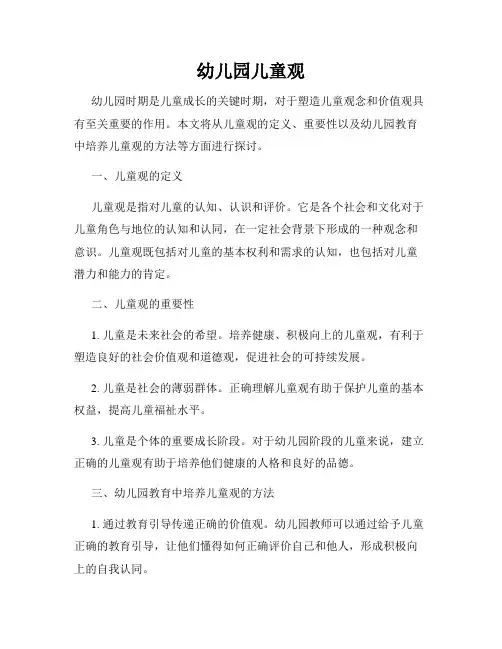 幼儿园儿童观

幼儿园时期是儿童成长的关键时期，对于塑造儿童观念和价值观具有至关重要的作用。本文将从儿童观的定义、重要性以及幼儿园教育中培养儿童观的方法等方面进行探讨。

一、儿童观的定义

儿童观是指对儿童的认知、认识和评价。它是各个社会和文化对于儿童角色与地位的认知和认同，在一定社会背景下形成的一种观念和意识。儿童观既包括对儿童的基本权利和需求的认知，也包括对儿童潜力和能力的肯定。

二、儿童观的重要性

1. 儿童是未来社会的希望。培养健康、积极向上的儿童观，有利于塑造良好的社会价值观和道德观，促进社会的可持续发展。

2. 儿童是社会的薄弱群体。正确理解儿童观有助于保护儿童的基本权益，提高儿童福祉水平。

3. 儿童是个体的重要成长阶段。对于幼儿园阶段的儿童来说，建立正确的儿童观有助于培养他们健康的人格和良好的品德。

三、幼儿园教育中培养儿童观的方法

1. 通过教育引导传递正确的价值观。幼儿园教师可以通过给予儿童正确的教育引导，让他们懂得如何正确评价自己和他人，形成积极向上的自我认同。